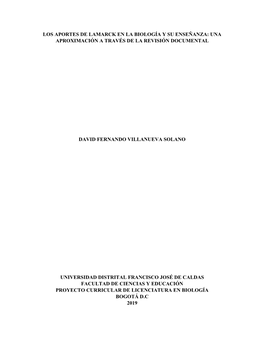 LOS APORTES DE LAMARCK EN LA BIOLOGÍA Y SU ENSEÑANZA: UNA APROXIMACIÓN A TRAVÉS DE LA REVISIÓN DOCUMENTAL

DAVID FERNANDO VILLANUEVA SOLANO

UNIVERSIDAD DISTRITAL FRANCISCO JOSÉ DE CALDAS
FACULTAD DE CIENCIAS Y EDUCACIÓN
PROYECTO CURRICULAR DE LICENCIATURA EN BIOLOGÍA
BOGOTÁ D.C
2019